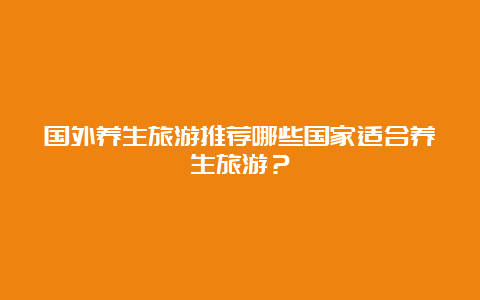 国外养生旅游推荐哪些国家适合养生旅游？